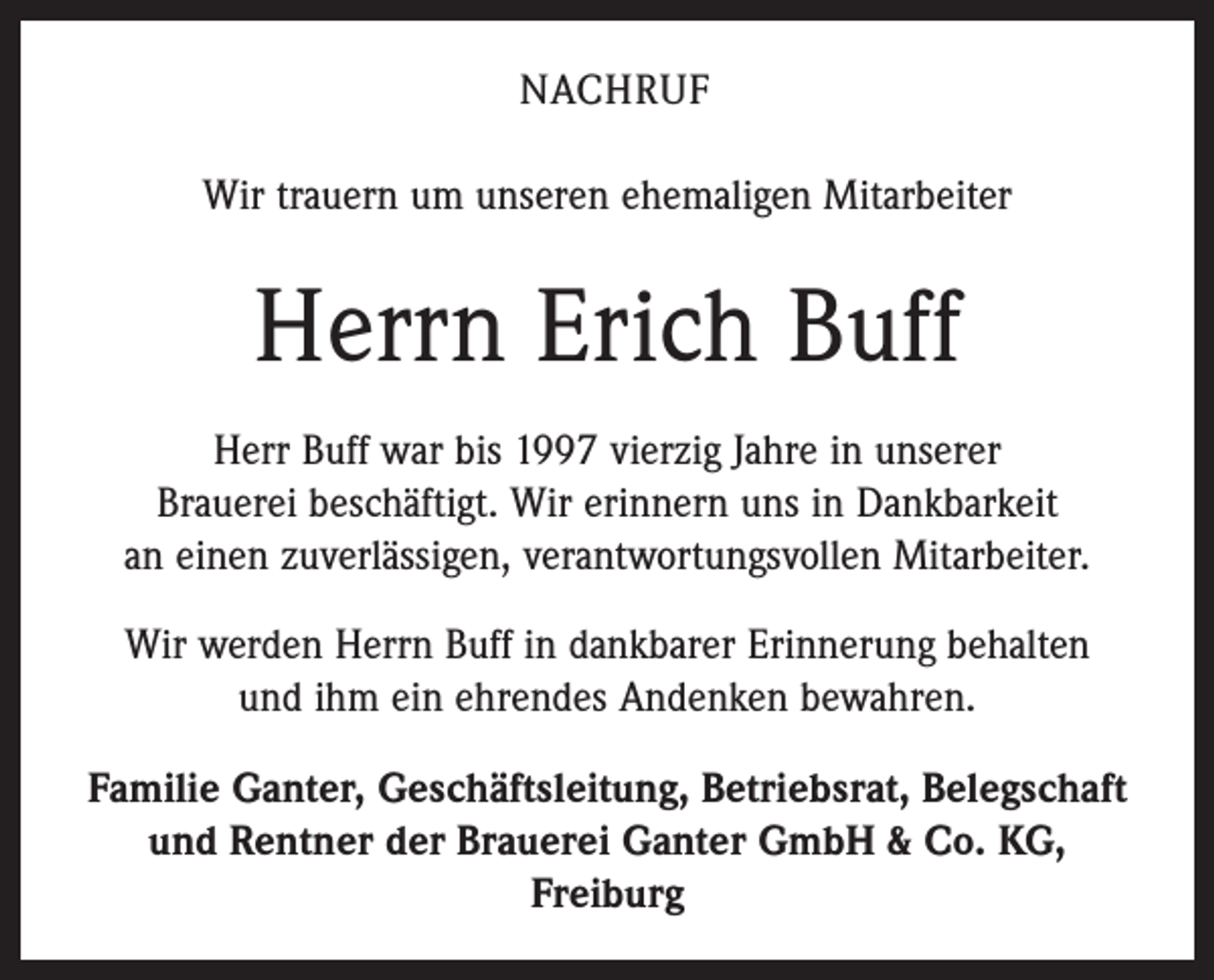 NACHRUF

Wir trauern um unseren ehemaligen Mitarbeiter

Herrn Erich Buff

Herr Buff war bis 1997 vierzig Jahre in unserer Brauerei beschäftigt. Wir erinnern uns in Dankbarkeit an einen zuverlässigen, verantwortungsvollen Mitarbeiter.

Wir werden Herrn Buff in dankbarer Erinnerung behalten und ihm ein ehrendes Andenken bewahren.

Familie Ganter, Geschäftsleitung, Betriebsrat, Belegschaft und Rentner der Brauerei Ganter GmbH & Co. KG, Freiburg